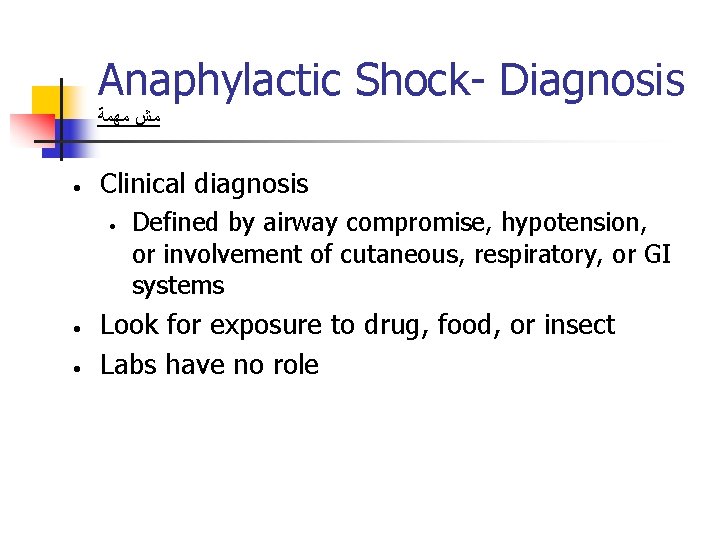 Anaphylactic Shock- Diagnosis
مش مهمة

- Clinical diagnosis
  - Defined by airway compromise, hypotension, or involvement of cutaneous, respiratory, or GI systems
- Look for exposure to drug, food, or insect
- Labs have no role